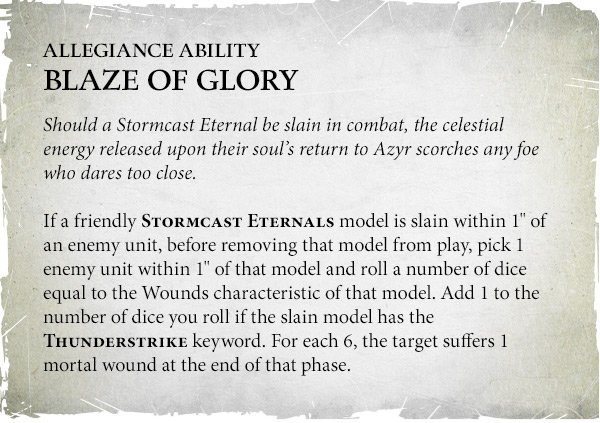 ALLEGIANCE ABILITY
BLAZE OF GLORY

Should a Stormcast Eternal be slain in combat, the celestial energy released upon their soul's return to Azyr scorches any foe who dares too close.

If a friendly STORMCAST ETERNALS model is slain within 1" of an enemy unit, before removing that model from play, pick 1 enemy unit within 1" of that model and roll a number of dice equal to the Wounds characteristic of that model. Add 1 to the number of dice you roll if the slain model has the THUNDERSTRIKE keyword. For each 6, the target suffers 1 mortal wound at the end of that phase.